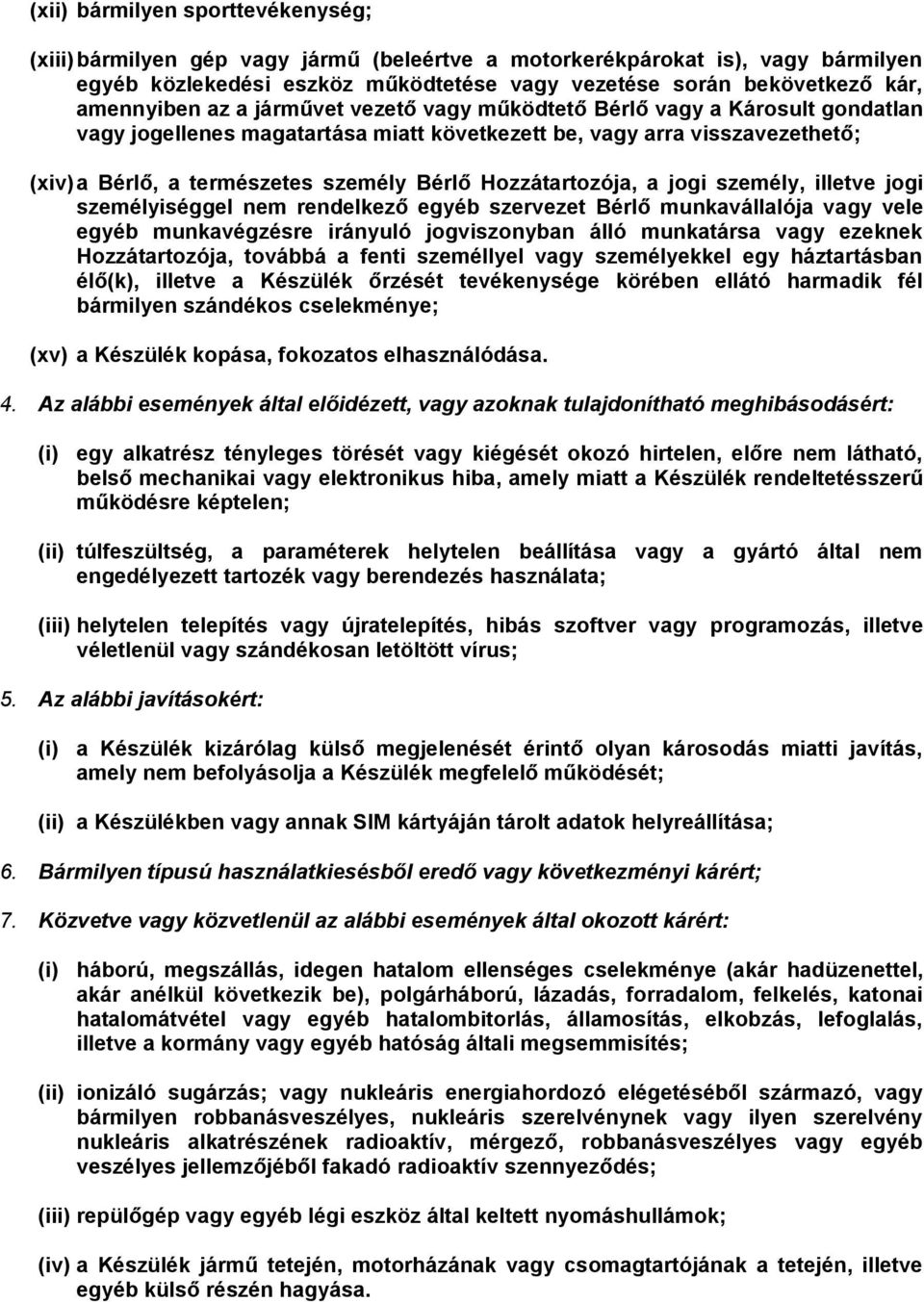 (xii) bármilyen sporttevékenység;

(xiii) bármilyen gép vagy jármű (beleértve a motorkerékpárokat is), vagy bármilyen egyéb közlekedési eszköz működtetése vagy vezetése során bekövetkező kár, amennyiben az a járművet vezető vagy működtető Bérlő vagy a Károsult gondatlan vagy jogellenes magatartása miatt következett be, vagy arra visszavezethető;

(xiv) a Bérlő, a természetes személy Bérlő Hozzátartozója, a jogi személy, illetve jogi személyiséggel nem rendelkező egyéb szervezet Bérlő munkavállalója vagy vele egyéb munkavégzésre irányuló jogviszonyban álló munkatársa vagy ezeknek Hozzátartozója, továbbá a fenti személlyel vagy személyekkel egy háztartásban élő(k), illetve a Készülék őrzését tevékenysége körében ellátó harmadik fél bármilyen szándékos cselekménye;

(xv) a Készülék kopása, fokozatos elhasználódása.

4. Az alábbi események által előidézett, vagy azoknak tulajdonítható meghibásodásért:

(i) egy alkatrész tényleges törését vagy kiégését okozó hirtelen, előre nem látható, belső mechanikai vagy elektronikus hiba, amely miatt a Készülék rendeltetésszerű működésre képtelen;

(ii) túlfeszültség, a paraméterek helytelen beállítása vagy a gyártó által nem engedélyezett tartozék vagy berendezés használata;

(iii) helytelen telepítés vagy újratelepítés, hibás szoftver vagy programozás, illetve véletlenül vagy szándékosan letöltött vírus;

5. Az alábbi javításokért:

(i) a Készülék kizárólag külső megjelenését érintő olyan károsodás miatti javítás, amely nem befolyásolja a Készülék megfelelő működését;

(ii) a Készülékben vagy annak SIM kártyáján tárolt adatok helyreállítása;

6. Bármilyen típusú használatkiesésből eredő vagy következményi kárért;

7. Közvetve vagy közvetlenül az alábbi események által okozott kárért:

(i) háború, megszállás, idegen hatalom ellenséges cselekménye (akár hadüzenettel, akár anélkül következik be), polgárháború, lázadás, forradalom, felkelés, katonai hatalomátvétel vagy egyéb hatalombitorlás, államosítás, elkobzás, lefoglalás, illetve a kormány vagy egyéb hatóság általi megsemmisítés;

(ii) ionizáló sugárzás; vagy nukleáris energiahordozó elégetéséből származó, vagy bármilyen robbanásveszélyes, nukleáris szerelvénynek vagy ilyen szerelvény nukleáris alkatrészének radioaktív, mérgező, robbanásveszélyes vagy egyéb veszélyes jellemzőjéből fakadó radioaktív szennyeződés;

(iii) repülőgép vagy egyéb légi eszköz által keltett nyomáshullámok;

(iv) a Készülék jármű tetején, motorházának vagy csomagtartójának a tetején, illetve egyéb külső részén hagyása.